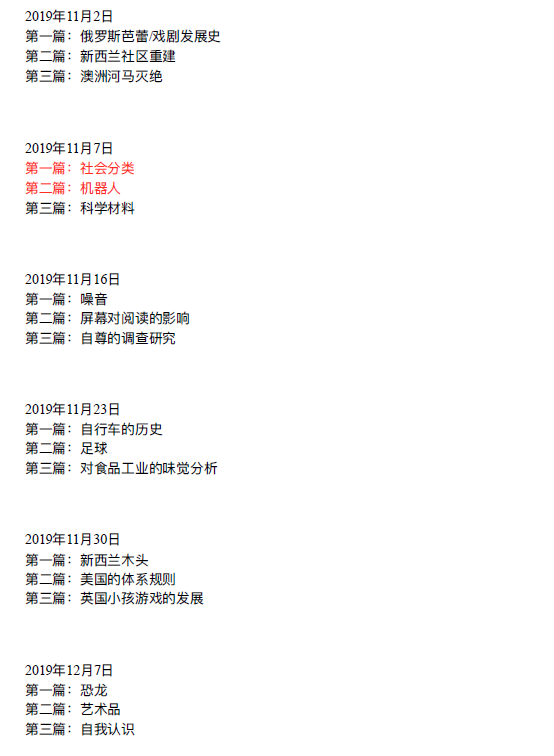 2019年11月2日
第一篇：俄罗斯芭蕾/戏剧发展史
第二篇：新西兰社区重建
第三篇：澳洲河马灭绝

2019年11月7日
第一篇：社会分类
第二篇：机器人
第三篇：科学材料

2019年11月16日
第一篇：噪音
第二篇：屏幕对阅读的影响
第三篇：自尊的调查研究

2019年11月23日
第一篇：自行车的历史
第二篇：足球
第三篇：对食品工业的味觉分析

2019年11月30日
第一篇：新西兰木头
第二篇：美国的体系规则
第三篇：英国小孩游戏的发展

2019年12月7日
第一篇：恐龙
第二篇：艺术品
第三篇：自我认识